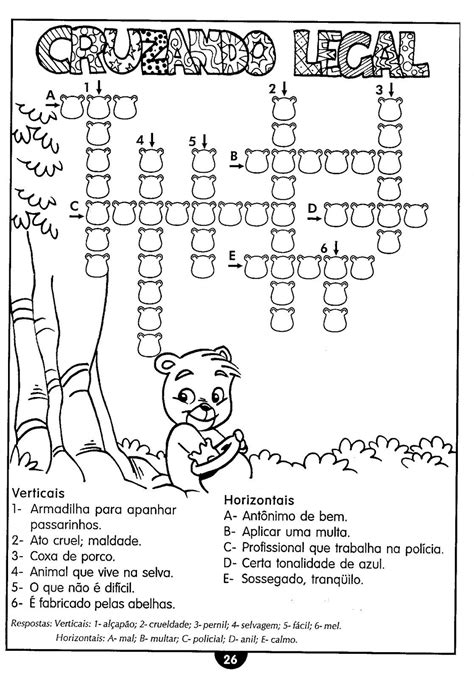 CRUZANDO LEGAL

A
1
2
3
4
5
B
C
D
E
6

Verticais
1- Armadilha para apanhar passarinhos.
2- Ato cruel; maldade.
3- Coxa de porco.
4- Animal que vive na selva.
5- O que não é difícil.
6- É fabricado pelas abelhas.

Horizontais
A- Antônimo de bem.
B- Aplicar uma multa.
C- Profissional que trabalha na polícia.
D- Certa tonalidade de azul.
E- Sossegado, tranqüilo.

Respostas: Verticais: 1- alçapão; 2- crueldade; 3- pernil; 4- selvagem; 5- fácil; 6- mel.
Horizontais: A- mal; B- multar; C- policial; D- anil; E- calmo.

26